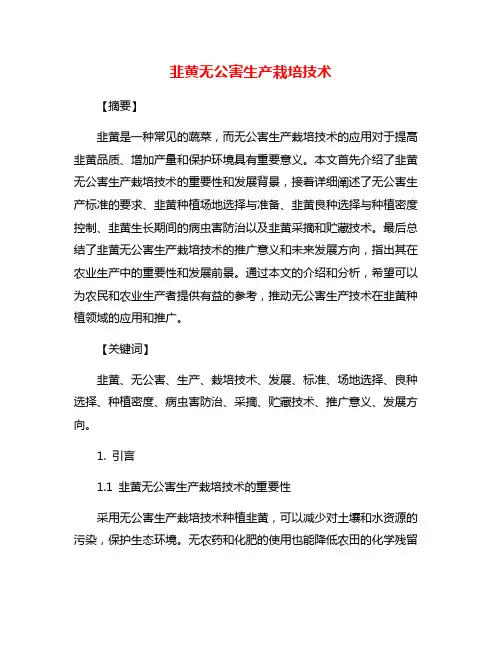 韭黄无公害生产栽培技术

【摘要】

韭黄是一种常见的蔬菜，而无公害生产栽培技术的应用对于提高韭黄品质、增加产量和保护环境具有重要意义。本文首先介绍了韭黄无公害生产栽培技术的重要性和发展背景，接着详细阐述了无公害生产标准的要求、韭黄种植场地选择与准备、韭黄良种选择与种植密度控制、韭黄生长期间的病虫害防治以及韭黄采摘和贮藏技术。最后总结了韭黄无公害生产栽培技术的推广意义和未来发展方向，指出其在农业生产中的重要性和发展前景。通过本文的介绍和分析，希望可以为农民和农业生产者提供有益的参考，推动无公害生产技术在韭黄种植领域的应用和推广。

【关键词】

韭黄、无公害、生产、栽培技术、发展、标准、场地选择、良种选择、种植密度、病虫害防治、采摘、贮藏技术、推广意义、发展方向。

1. 引言

1.1 韭黄无公害生产栽培技术的重要性

采用无公害生产栽培技术种植韭黄，可以减少对土壤和水资源的污染，保护生态环境。无农药和化肥的使用也能降低农田的化学残留